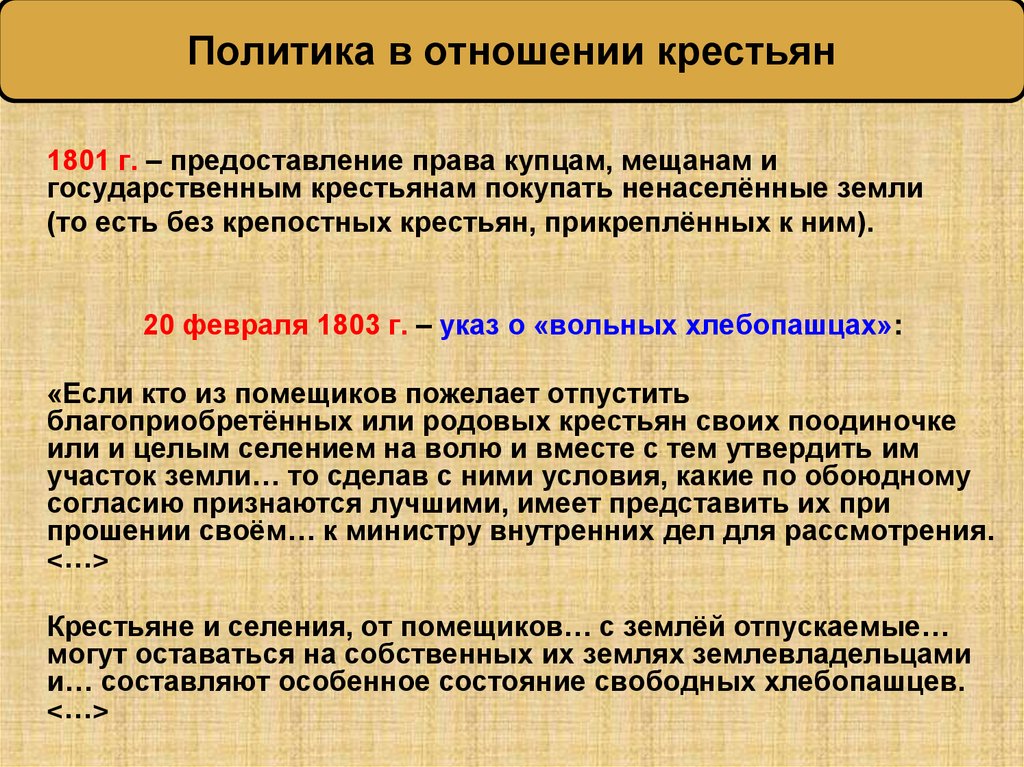 Политика в отношении крестьян

1801 г. – предоставление права купцам, мещанам и государственным крестьянам покупать ненаселённые земли (то есть без крепостных крестьян, прикреплённых к ним).

20 февраля 1803 г. – указ о «вольных хлебопашцах»:

«Если кто из помещиков пожелает отпустить благоприобретённых или родовых крестьян своих поодиночке или и целым селением на волю и вместе с тем утвердить им участок земли… то сделав с ними условия, какие по обоюдному согласию признаются лучшими, имеет представить их при прошении своём… к министру внутренних дел для рассмотрения. <…>

Крестьяне и селения, от помещиков… с землёй отпускаемые… могут оставаться на собственных их землях землевладельцами и… составляют особенное состояние свободных хлебопашцев. <…>